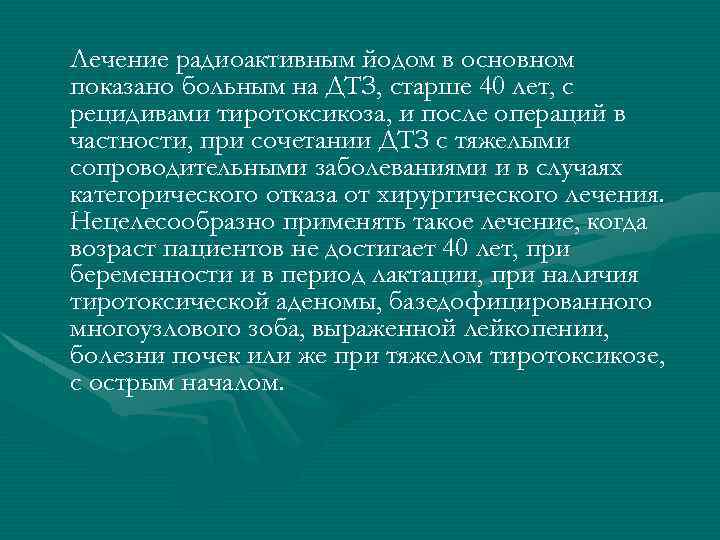 Лечение радиоактивным йодом в основном показано больным на ДТЗ, старше 40 лет, с рецидивами тиротоксикоза, и после операций в частности, при сочетании ДТЗ с тяжелыми сопроводительными заболеваниями и в случаях категорического отказа от хирургического лечения. Нецелесообразно применять такое лечение, когда возраст пациентов не достигает 40 лет, при беременности и в период лактации, при наличия тиротоксической аденомы, базедофицированного многоузлового зоба, выраженной лейкопении, болезни почек или же при тяжелом тиротоксикозе, с острым началом.